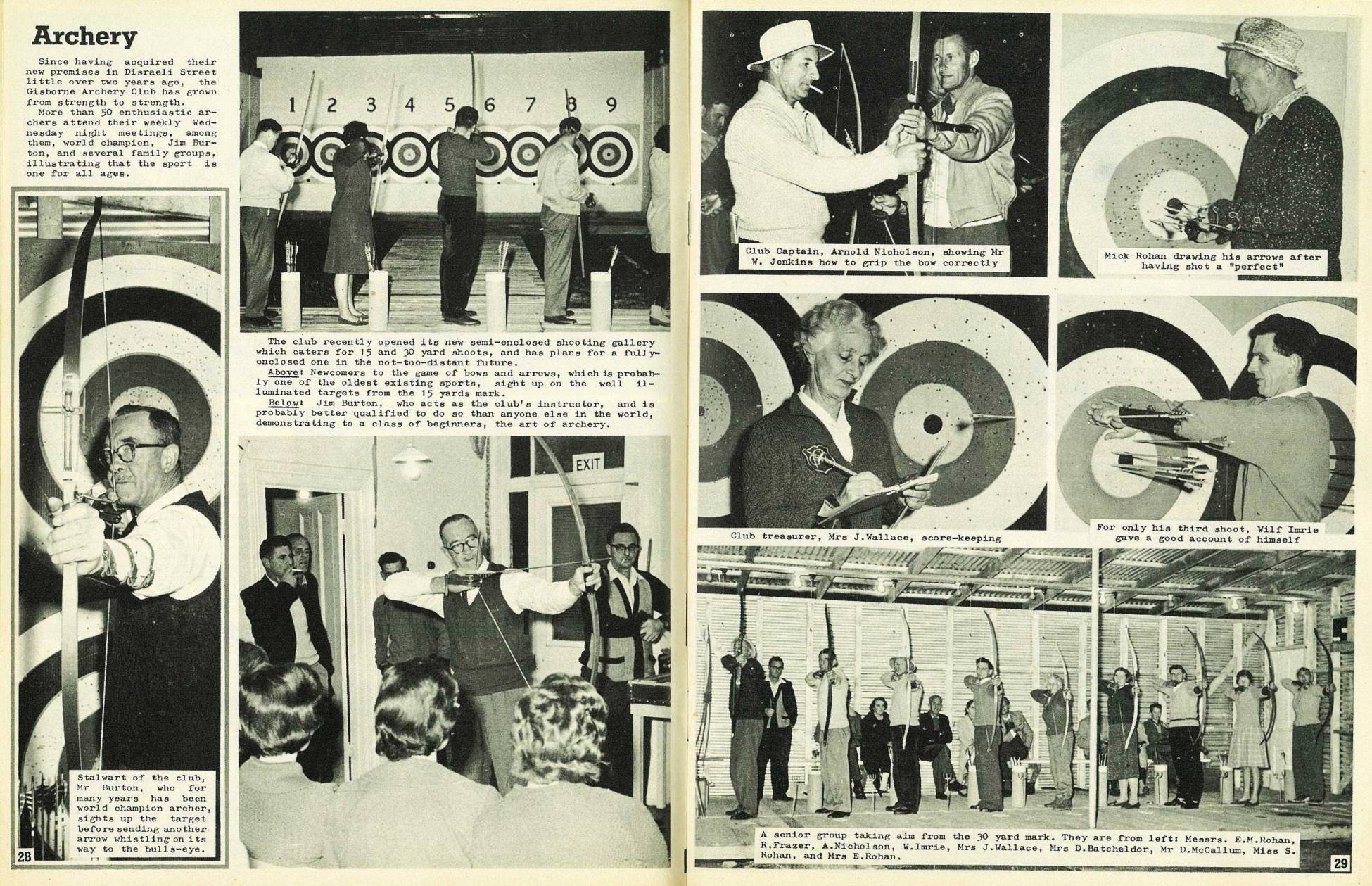 Archery

Since having acquired their new premises in Disraeli Street little over two years ago, the Gisborne Archery Club has grown from strength to strength.
More than 50 enthusiastic archers attend their weekly Wednesday night meetings, among them, world champion, Jim Burton, and several family groups, illustrating that the sport is one for all ages.

1 2 3 4 5 6 7 8 9

The club recently opened its new semi-enclosed shooting gallery which caters for 15 and 30 yard shoots, and has plans for a fully-enclosed one in the not-too-distant future.
Above: Newcomers to the game of bows and arrows, which is probably one of the oldest existing sports, sight up on the well illuminated targets from the 15 yards mark.
Below: Jim Burton, who acts as the club's instructor, and is probably better qualified to do so than anyone else in the world, demonstrating to a class of beginners, the art of archery.

EXIT

Stalwart of the club, Mr Burton, who for many years has been world champion archer, sights up the target before sending another arrow whistling on its way to the bulls-eye.

28

Club Captain, Arnold Nicholson, showing Mr W. Jenkins how to grip the bow correctly

Mick Rohan drawing his arrows after having shot a "perfect"

Club treasurer, Mrs J.Wallace, score-keeping

For only his third shoot, Wilf Imrie gave a good account of himself

A senior group taking aim from the 30 yard mark. They are from left: Messrs. E.M.Rohan, R.Frazer, A.Nicholson, W.Imrie, Mrs J.Wallace, Mrs D.Batcheldor, Mr D.McCallum, Miss S. Rohan, and Mrs E.Rohan.

29